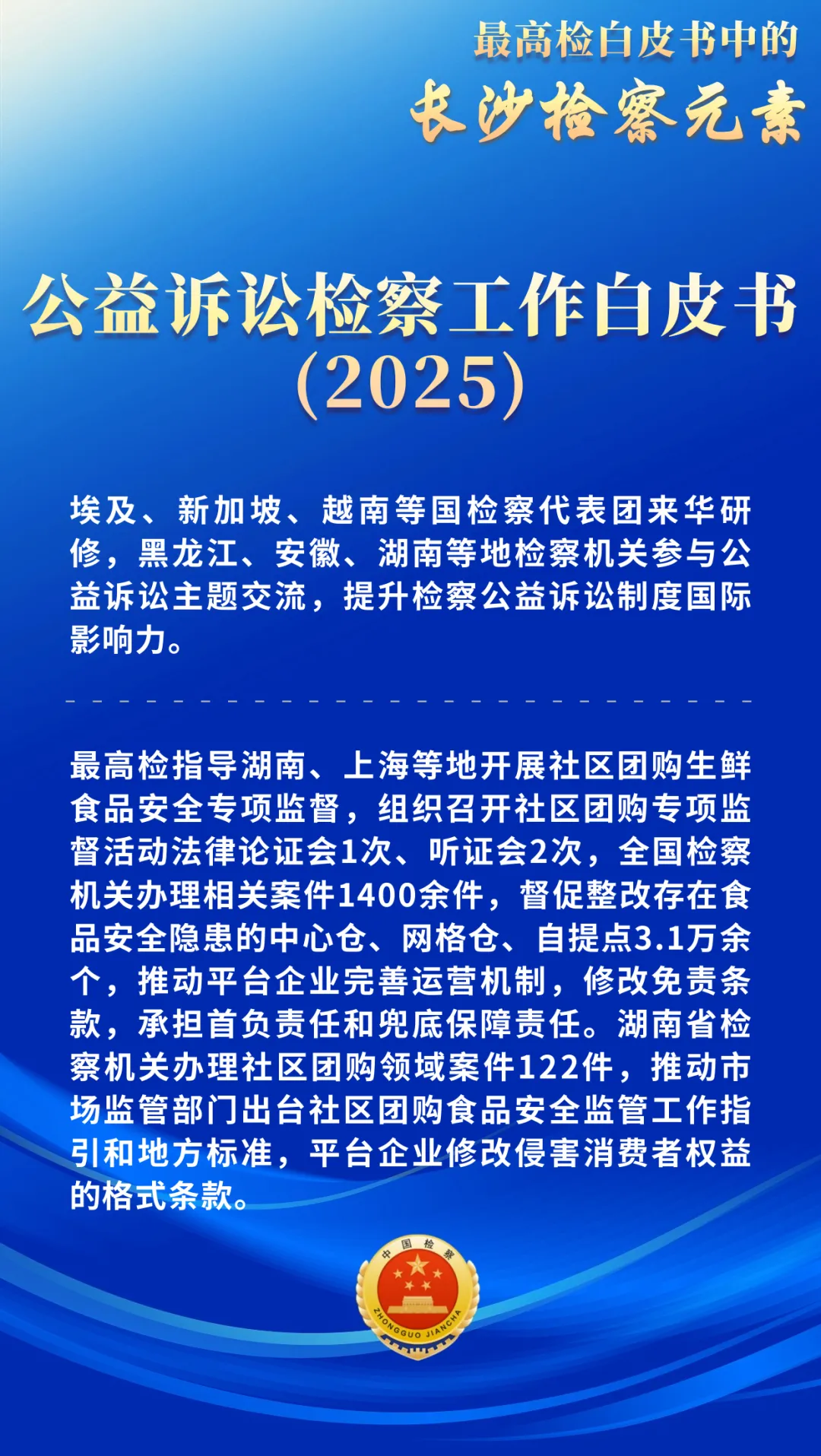 最高检白皮书中的
长沙检察元素

公益诉讼检察工作白皮书
(2025)

埃及、新加坡、越南等国检察代表团来华研修，黑龙江、安徽、湖南等地检察机关参与公益诉讼主题交流，提升检察公益诉讼制度国际影响力。

最高检指导湖南、上海等地开展社区团购生鲜食品安全专项监督，组织召开社区团购专项监督活动法律论证会1次、听证会2次，全国检察机关办理相关案件1400余件，督促整改存在食品安全隐患的中心仓、网格仓、自提点3.1万余个，推动平台企业完善运营机制，修改免责条款，承担首负责任和兜底保障责任。湖南省检察机关办理社区团购领域案件122件，推动市场监管部门出台社区团购食品安全监管工作指引和地方标准，平台企业修改侵害消费者权益的格式条款。

中国检察
ZHONGGUO JIANCHA